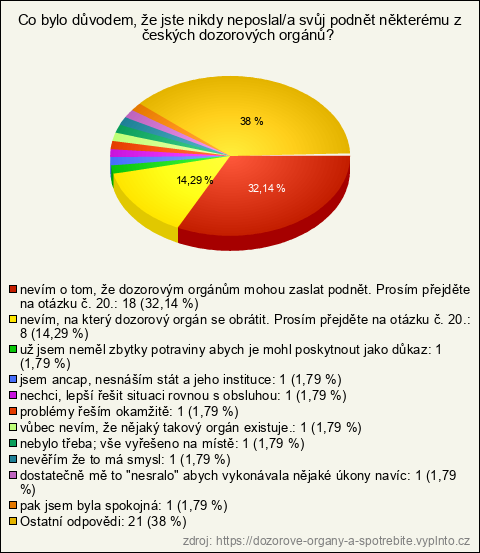 Co bylo důvodem, že jste nikdy neposlal/a svůj podnět některému z českých dozorových orgánů?

38 %

14,29 %

32,14 %

nevím o tom, že dozorovým orgánům mohou zaslat podnět. Prosím přejděte na otázku č. 20.: 18 (32,14 %)
nevím, na který dozorový orgán se obrátit. Prosím přejděte na otázku č. 20.: 8 (14,29 %)
už jsem neměl zbytky potraviny abych je mohl poskytnout jako důkaz: 1 (1,79 %)
jsem ancap, nesnáším stát a jeho instituce: 1 (1,79 %)
nechci, lepší řešit situaci rovnou s obsluhou: 1 (1,79 %)
problémy řeším okamžitě: 1 (1,79 %)
vůbec nevím, že nějaký takový orgán existuje.: 1 (1,79 %)
nebylo třeba; vše vyřešeno na místě: 1 (1,79 %)
nevěřím že to má smysl: 1 (1,79 %)
dostatečně mě to "nesralo" abych vykonávala nějaké úkony navíc: 1 (1,79 %)
pak jsem byla spokojná: 1 (1,79 %)
Ostatní odpovědi: 21 (38 %)

zdroj: https://dozorove-organy-a-spotrebite.vyplnto.cz